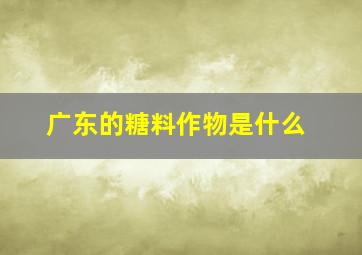 广东的糖料作物是什么